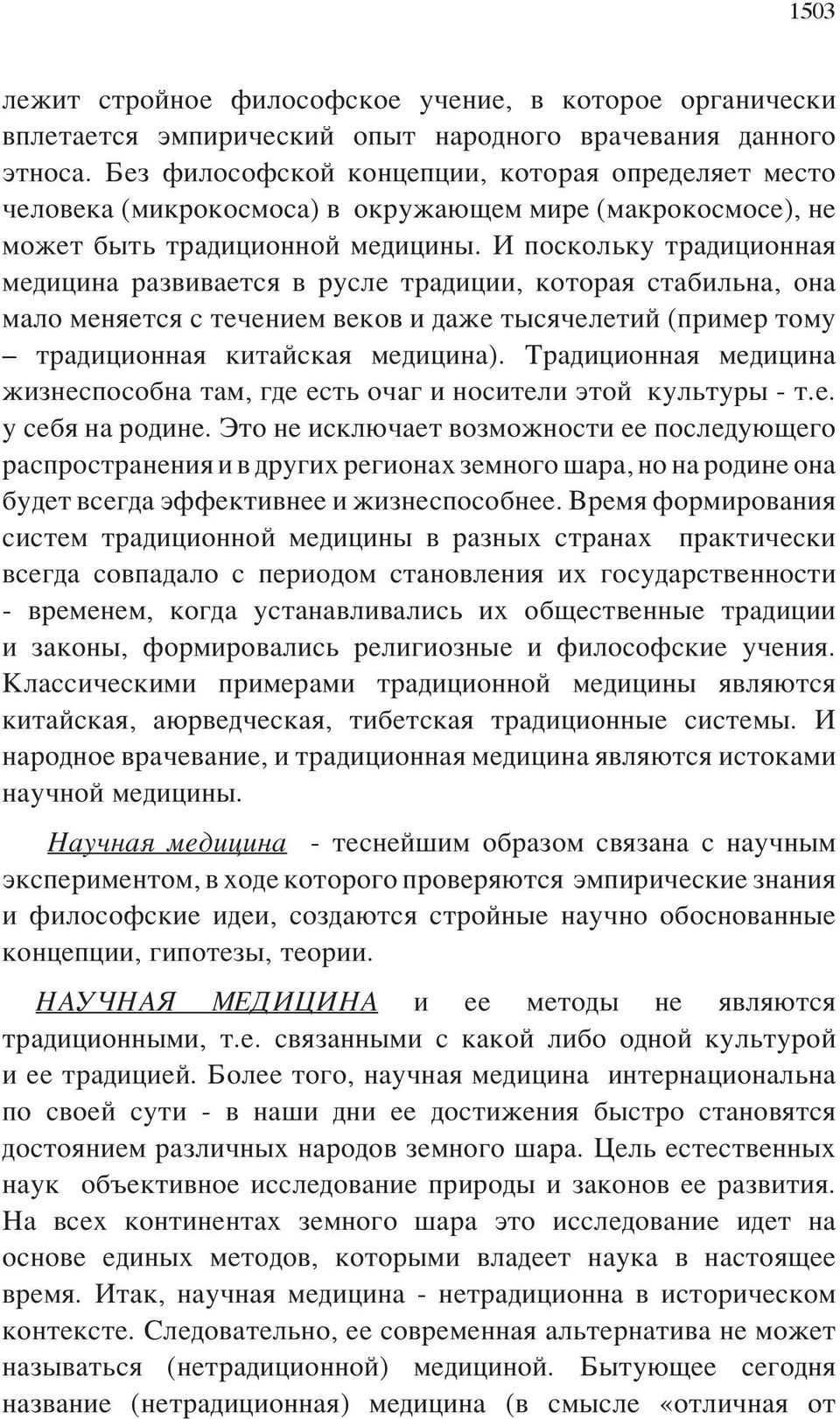 1503

лежит стройное философское учение, в которое органически вплетается эмпирический опыт народного врачевания данного этноса. Без философской концепции, которая определяет место человека (микрокосмоса) в окружающем мире (макрокосмосе), не может быть традиционной медицины. И поскольку традиционная медицина развивается в русле традиции, которая стабильна, она мало меняется с течением веков и даже тысячелетий (пример тому – традиционная китайская медицина). Традиционная медицина жизнеспособна там, где есть очаг и носители этой культуры - т.е. у себя на родине. Это не исключает возможности ее последующего распространения и в других регионах земного шара, но на родине она будет всегда эффективнее и жизнеспособнее. Время формирования систем традиционной медицины в разных странах практически всегда совпадало с периодом становления их государственности - временем, когда устанавливались их общественные традиции и законы, формировались религиозные и философские учения. Классическими примерами традиционной медицины являются китайская, аюрведческая, тибетская традиционные системы. И народное врачевание, и традиционная медицина являются истоками научной медицины.

Научная медицина - теснейшим образом связана с научным экспериментом, в ходе которого проверяются эмпирические знания и философские идеи, создаются стройные научно обоснованные концепции, гипотезы, теории.

НАУЧНАЯ МЕДИЦИНА и ее методы не являются традиционными, т.е. связанными с какой либо одной культурой и ее традицией. Более того, научная медицина интернациональна по своей сути - в наши дни ее достижения быстро становятся достоянием различных народов земного шара. Цель естественных наук объективное исследование природы и законов ее развития. На всех континентах земного шара это исследование идет на основе единых методов, которыми владеет наука в настоящее время. Итак, научная медицина - нетрадиционна в историческом контексте. Следовательно, ее современная альтернатива не может называться (нетрадиционной) медициной. Бытующее сегодня название (нетрадиционная) медицина (в смысле «отличная от